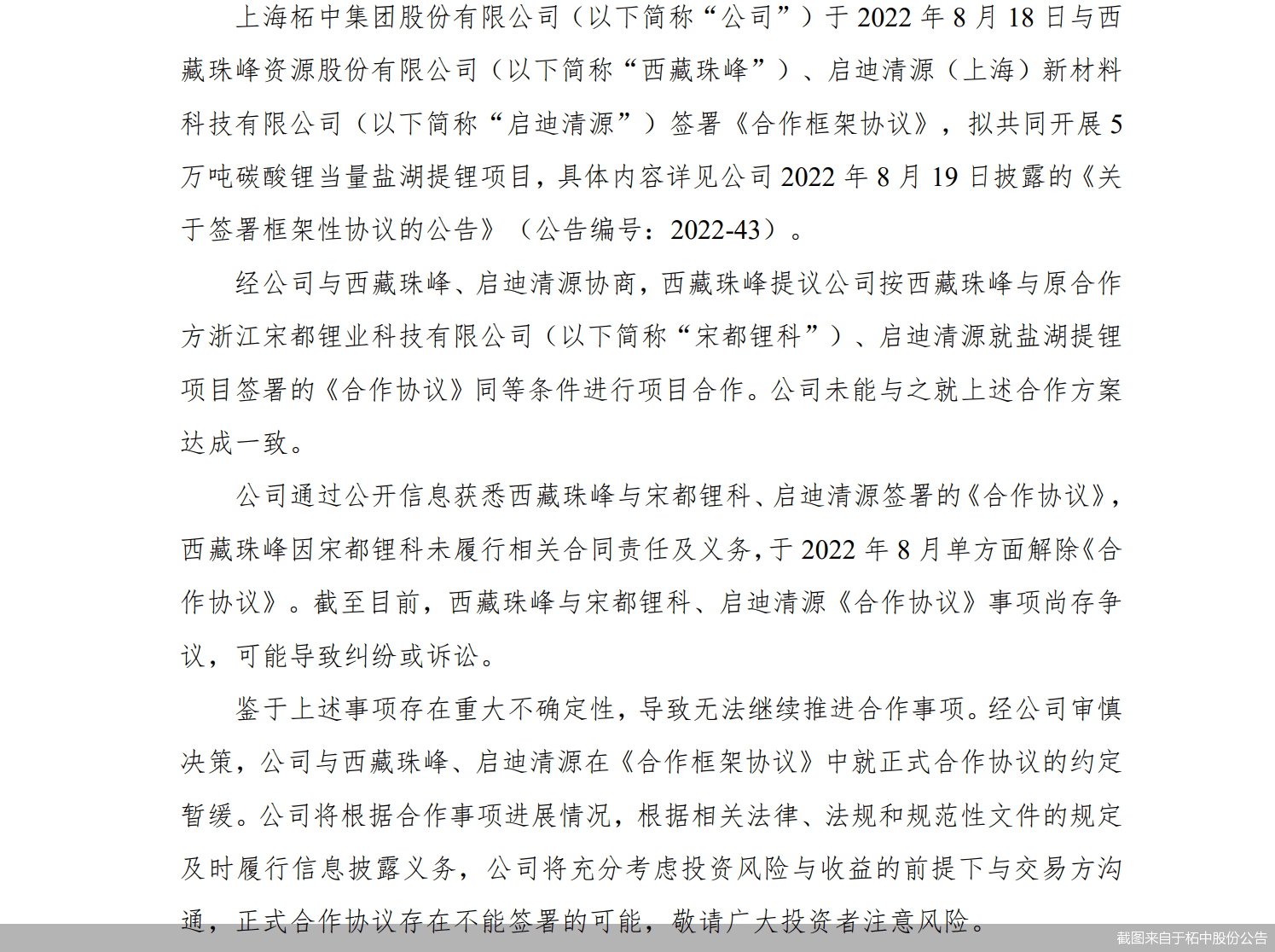 上海柘中集团股份有限公司（以下简称“公司”）于 2022 年 8 月 18 日与西藏珠峰资源股份有限公司（以下简称“西藏珠峰”）、启迪清源（上海）新材料科技有限公司（以下简称“启迪清源”）签署《合作框架协议》，拟共同开展 5 万吨碳酸锂当量盐湖提锂项目，具体内容详见公司 2022 年 8 月 19 日披露的《关于签署框架性协议的公告》（公告编号：2022-43）。

经公司与西藏珠峰、启迪清源协商，西藏珠峰提议公司按西藏珠峰与原合作方浙江宋都锂业科技有限公司（以下简称“宋都锂科”）、启迪清源就盐湖提锂项目签署的《合作协议》同等条件进行项目合作。公司未能与之就上述合作方案达成一致。

公司通过公开信息获悉西藏珠峰与宋都锂科、启迪清源签署的《合作协议》，西藏珠峰因宋都锂科未履行相关合同责任及义务，于 2022 年 8 月单方面解除《合作协议》。截至目前，西藏珠峰与宋都锂科、启迪清源《合作协议》事项尚存争议，可能导致纠纷或诉讼。

鉴于上述事项存在重大不确定性，导致无法继续推进合作事项。经公司审慎决策，公司与西藏珠峰、启迪清源在《合作框架协议》中就正式合作协议的约定暂缓。公司将根据合作事项进展情况，根据相关法律、法规和规范性文件的规定及时履行信息披露义务，公司将充分考虑投资风险与收益的前提下与交易方沟通，正式合作协议存在不能签署的可能，敬请广大投资者注意风险。

截图来自于柘中股份公告